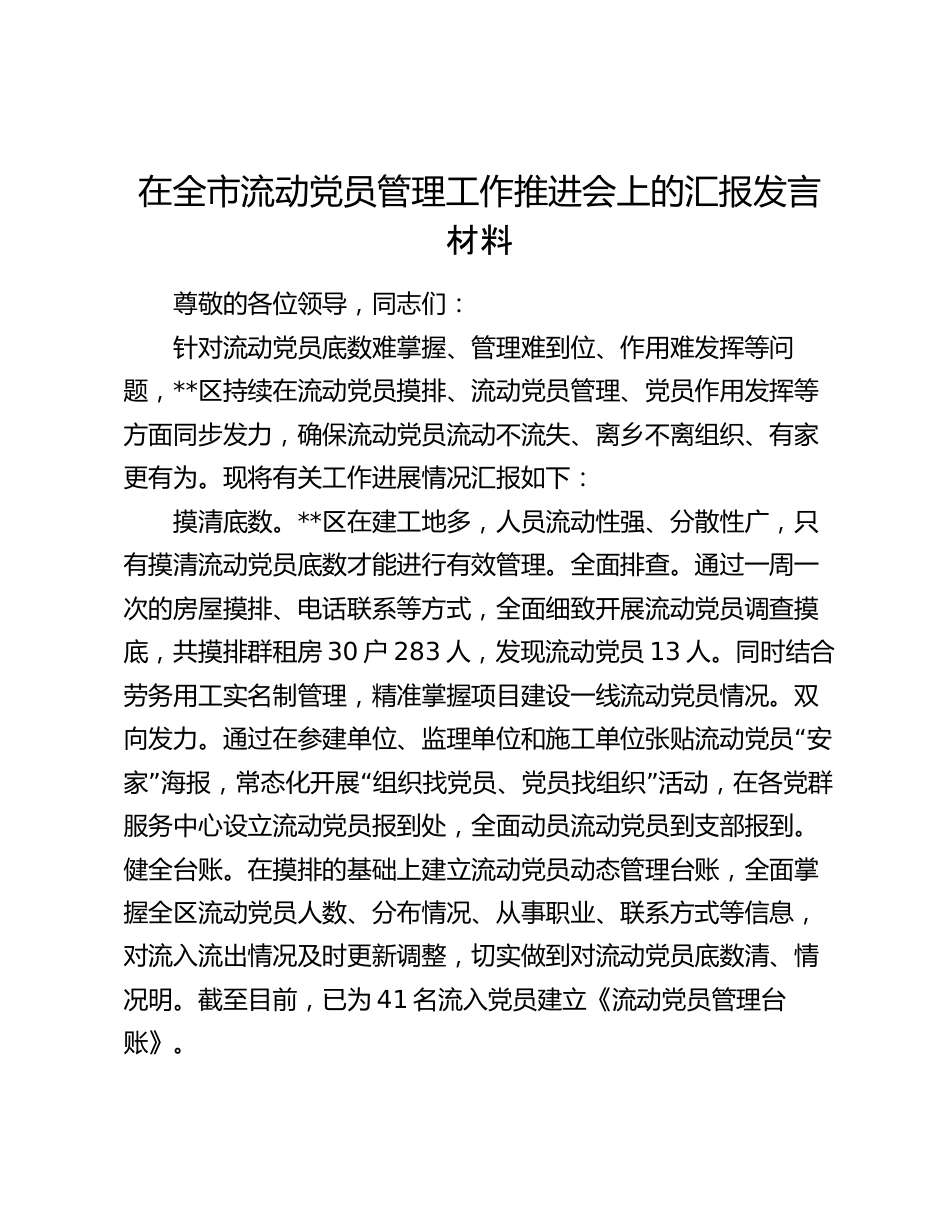 在全市流动党员管理工作推进会上的汇报发言材料

尊敬的各位领导，同志们：

针对流动党员底数难掌握、管理难到位、作用难发挥等问题，**区持续在流动党员摸排、流动党员管理、党员作用发挥等方面同步发力，确保流动党员流动不流失、离乡不离组织、有家更有为。现将有关工作进展情况汇报如下：

摸清底数。**区在建工地多，人员流动性强、分散性广，只有摸清流动党员底数才能进行有效管理。全面排查。通过一周一次的房屋摸排、电话联系等方式，全面细致开展流动党员调查摸底，共摸排群租房 30 户 283 人，发现流动党员 13 人。同时结合劳务用工实名制管理，精准掌握项目建设一线流动党员情况。双向发力。通过在参建单位、监理单位和施工单位张贴流动党员“安家”海报，常态化开展“组织找党员、党员找组织”活动，在各党群服务中心设立流动党员报到处，全面动员流动党员到支部报到。健全台账。在摸排的基础上建立流动党员动态管理台账，全面掌握全区流动党员人数、分布情况、从事职业、联系方式等信息，对流入流出情况及时更新调整，切实做到对流动党员底数清、情况明。截至目前，已为 41 名流入党员建立《流动党员管理台账》。